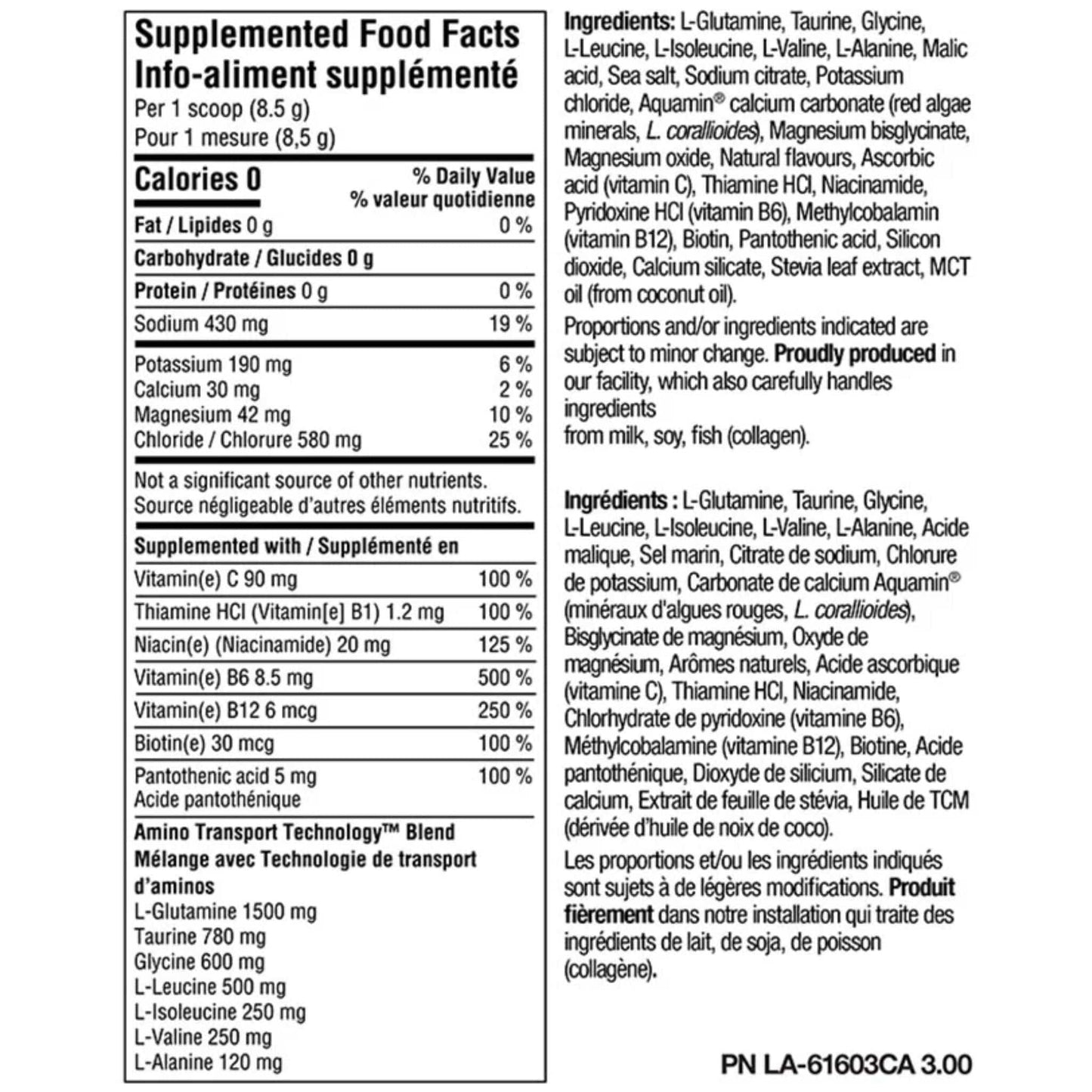 Supplemented Food Facts
Info-aliment supplémenté
Per 1 scoop (8.5 g)
Pour 1 mesure (8,5 g)

| Calories 0 | % Daily Value % valeur quotidienne |
|---|---|
| Fat / Lipides 0 g | 0 % |
| Carbohydrate / Glucides 0 g | |
| Protein / Protéines 0 g | 0 % |
| Sodium 430 mg | 19 % |
| Potassium 190 mg | 6 % |
| Calcium 30 mg | 2 % |
| Magnesium 42 mg | 10 % |
| Chloride / Chlorure 580 mg | 25 % |

Not a significant source of other nutrients.
Source négligeable d'autres éléments nutritifs.

| Supplemented with / Supplémenté en | |
|---|---|
| Vitamin(e) C 90 mg | 100 % |
| Thiamine HCl (Vitamin[e] B1) 1.2 mg | 100 % |
| Niacin(e) (Niacinamide) 20 mg | 125 % |
| Vitamin(e) B6 8.5 mg | 500 % |
| Vitamin(e) B12 6 mcg | 250 % |
| Biotin(e) 30 mcg | 100 % |
| Pantothenic acid 5 mg Acide pantothénique | 100 % |

Amino Transport Technology™ Blend
Mélange avec Technologie de transport d'aminos
L-Glutamine 1500 mg
Taurine 780 mg
Glycine 600 mg
L-Leucine 500 mg
L-Isoleucine 250 mg
L-Valine 250 mg
L-Alanine 120 mg

Ingredients: L-Glutamine, Taurine, Glycine, L-Leucine, L-Isoleucine, L-Valine, L-Alanine, Malic acid, Sea salt, Sodium citrate, Potassium chloride, Aquamin® calcium carbonate (red algae minerals, L. corallioides), Magnesium bisglycinate, Magnesium oxide, Natural flavours, Ascorbic acid (vitamin C), Thiamine HCl, Niacinamide, Pyridoxine HCl (vitamin B6), Methylcobalamin (vitamin B12), Biotin, Pantothenic acid, Silicon dioxide, Calcium silicate, Stevia leaf extract, MCT oil (from coconut oil).

Proportions and/or ingredients indicated are subject to minor change. Proudly produced in our facility, which also carefully handles ingredients
from milk, soy, fish (collagen).

Ingrédients : L-Glutamine, Taurine, Glycine, L-Leucine, L-Isoleucine, L-Valine, L-Alanine, Acide malique, Sel marin, Citrate de sodium, Chlorure de potassium, Carbonate de calcium Aquamin® (minéraux d'algues rouges, L. corallioides), Bisglycinate de magnésium, Oxyde de magnésium, Arômes naturels, Acide ascorbique (vitamine C), Thiamine HCl, Niacinamide, Chlorhydrate de pyridoxine (vitamine B6), Méthylcobalamine (vitamine B12), Biotine, Acide pantothénique, Dioxyde de silicium, Silicate de calcium, Extrait de feuille de stévia, Huile de TCM (dérivée d'huile de noix de coco).

Les proportions et/ou les ingrédients indiqués sont sujets à de légères modifications. Produit fièrement dans notre installation qui traite des ingrédients de lait, de soja, de poisson (collagène).

PN LA-61603CA 3.00